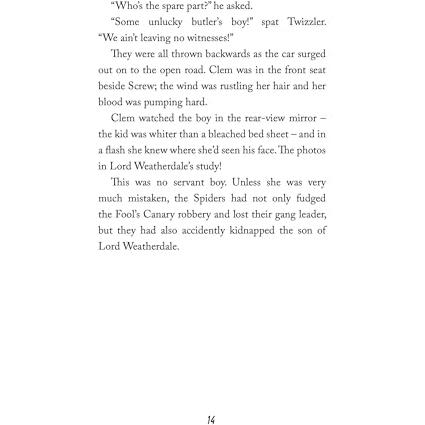 "Who's the spare part?" he asked.

"Some unlucky butler's boy!" spat Twizzler. "We ain't leaving no witnesses!"

They were all thrown backwards as the car surged out on to the open road. Clem was in the front seat beside Screw; the wind was rustling her hair and her blood was pumping hard.

Clem watched the boy in the rear-view mirror – the kid was whiter than a bleached bed sheet – and in a flash she knew where she'd seen his face. The photos in Lord Weatherdale's study!

This was no servant boy. Unless she was very much mistaken, the Spiders had not only fudged the Fool's Canary robbery and lost their gang leader, but they had also accidently kidnapped the son of Lord Weatherdale.

14